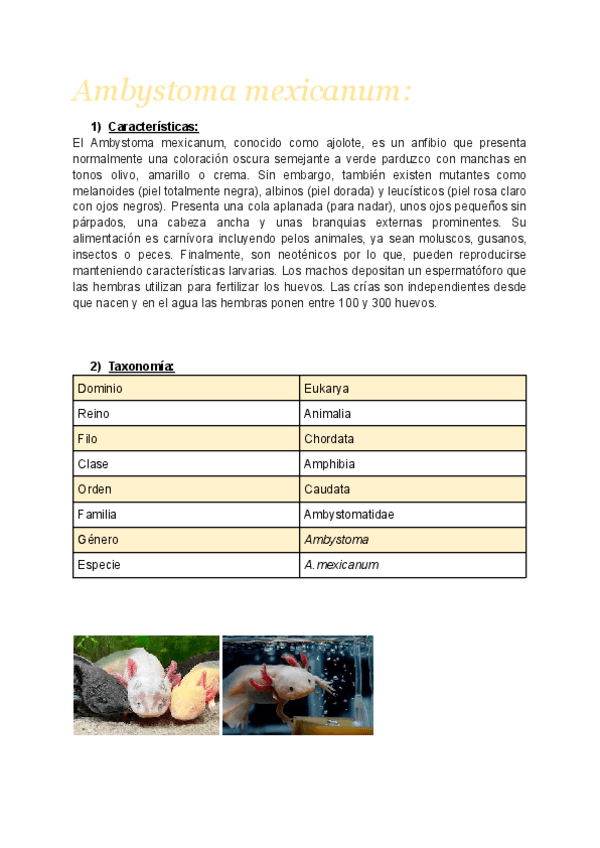 Ambystoma mexicanum:

1) Características:

El Ambystoma mexicanum, conocido como ajolote, es un anfibio que presenta normalmente una coloración oscura semejante a verde parduzco con manchas en tonos olivo, amarillo o crema. Sin embargo, también existen mutantes como melanoides (piel totalmente negra), albinos (piel dorada) y leucísticos (piel rosa claro con ojos negros). Presenta una cola aplanada (para nadar), unos ojos pequeños sin párpados, una cabeza ancha y unas branquias externas prominentes. Su alimentación es carnívora incluyendo pelos animales, ya sean moluscos, gusanos, insectos o peces. Finalmente, son neoténicos por lo que, pueden reproducirse manteniendo características larvarias. Los machos depositan un espermatóforo que las hembras utilizan para fertilizar los huevos. Las crías son independientes desde que nacen y en el agua las hembras ponen entre 100 y 300 huevos.

2) Taxonomía:

| Dominio | Eukarya |
|---|---|
| Reino | Animalia |
| Filo | Chordata |
| Clase | Amphibia |
| Orden | Caudata |
| Familia | Ambystomatidae |
| Género | Ambystoma |
| Especie | A.mexicanum |